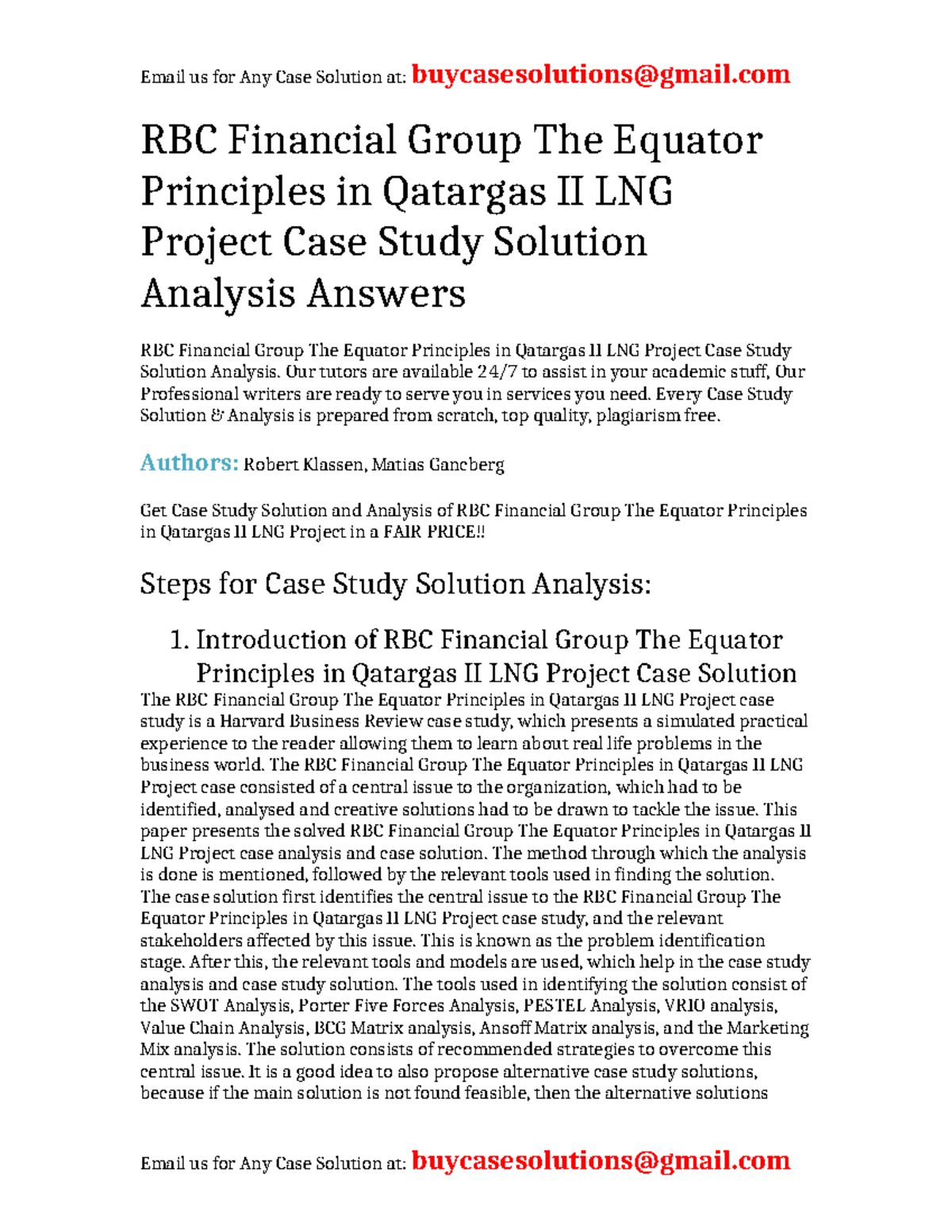 Email us for Any Case Solution at: buycasesolutions@gmail.com

RBC Financial Group The Equator Principles in Qatargas II LNG Project Case Study Solution Analysis Answers

RBC Financial Group The Equator Principles in Qatargas II LNG Project Case Study Solution Analysis. Our tutors are available 24/7 to assist in your academic stuff, Our Professional writers are ready to serve you in services you need. Every Case Study Solution & Analysis is prepared from scratch, top quality, plagiarism free.

Authors: Robert Klassen, Matias Gancberg

Get Case Study Solution and Analysis of RBC Financial Group The Equator Principles in Qatargas II LNG Project in a FAIR PRICE!!

Steps for Case Study Solution Analysis:

1. Introduction of RBC Financial Group The Equator Principles in Qatargas II LNG Project Case Solution

The RBC Financial Group The Equator Principles in Qatargas II LNG Project case study is a Harvard Business Review case study, which presents a simulated practical experience to the reader allowing them to learn about real life problems in the business world. The RBC Financial Group The Equator Principles in Qatargas II LNG Project case consisted of a central issue to the organization, which had to be identified, analysed and creative solutions had to be drawn to tackle the issue. This paper presents the solved RBC Financial Group The Equator Principles in Qatargas II LNG Project case analysis and case solution. The method through which the analysis is done is mentioned, followed by the relevant tools used in finding the solution. The case solution first identifies the central issue to the RBC Financial Group The Equator Principles in Qatargas II LNG Project case study, and the relevant stakeholders affected by this issue. This is known as the problem identification stage. After this, the relevant tools and models are used, which help in the case study analysis and case study solution. The tools used in identifying the solution consist of the SWOT Analysis, Porter Five Forces Analysis, PESTEL Analysis, VRIO analysis, Value Chain Analysis, BCG Matrix analysis, Ansoff Matrix analysis, and the Marketing Mix analysis. The solution consists of recommended strategies to overcome this central issue. It is a good idea to also propose alternative case study solutions, because if the main solution is not found feasible, then the alternative solutions

Email us for Any Case Solution at: buycasesolutions@gmail.com